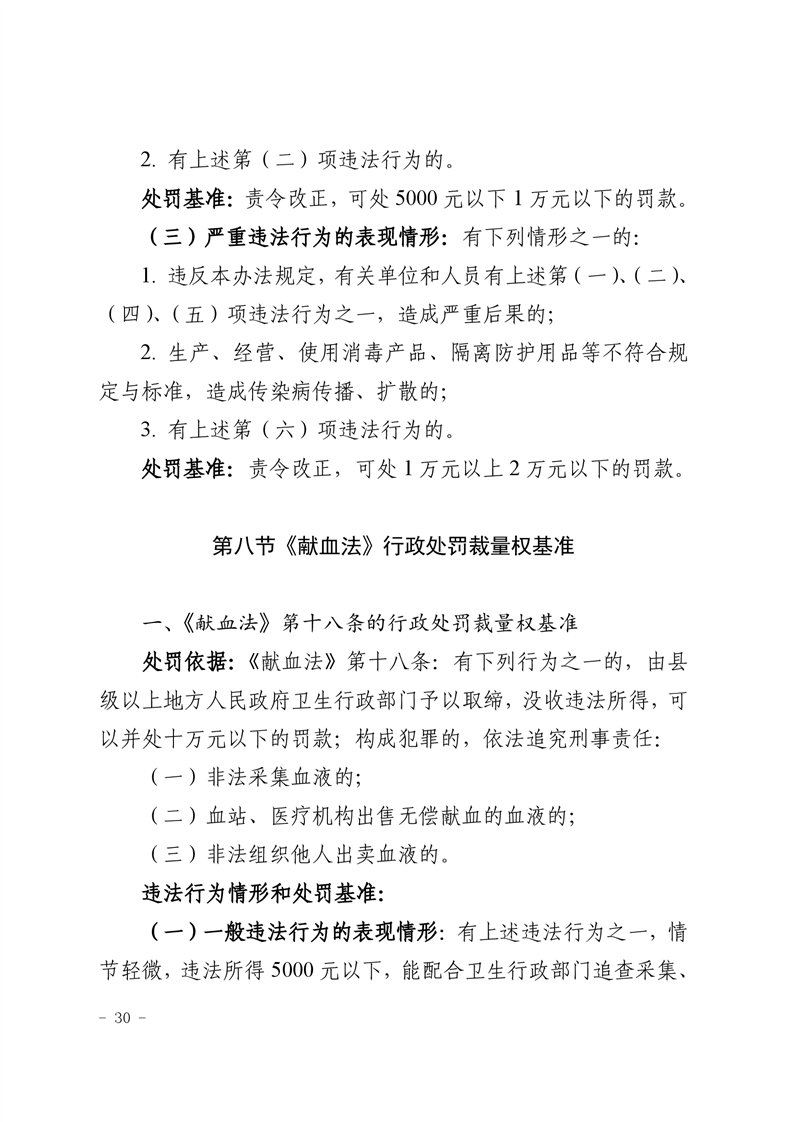 2.有上述第（二）项违法行为的。

处罚基准：责令改正，可处5000元以下1万元以下的罚款。

（三）严重违法行为的表现情形：有下列情形之一的：

1.违反本办法规定，有关单位和人员有上述第（一）、（二）、（四）、（五）项违法行为之一，造成严重后果的；

2.生产、经营、使用消毒产品、隔离防护用品等不符合规定与标准，造成传染病传播、扩散的；

3.有上述第（六）项违法行为的。

处罚基准：责令改正，可处1万元以上2万元以下的罚款。

第八节《献血法》行政处罚裁量权基准

一、《献血法》第十八条的行政处罚裁量权基准

处罚依据：《献血法》第十八条：有下列行为之一的，由县级以上地方人民政府卫生行政部门予以取缔，没收违法所得，可以并处十万元以下的罚款；构成犯罪的，依法追究刑事责任：

（一）非法采集血液的；

（二）血站、医疗机构出售无偿献血的血液的；

（三）非法组织他人出卖血液的。

违法行为情形和处罚基准：

（一）一般违法行为的表现情形：有上述违法行为之一，情节轻微，违法所得5000元以下，能配合卫生行政部门追查采集、

- 30 -